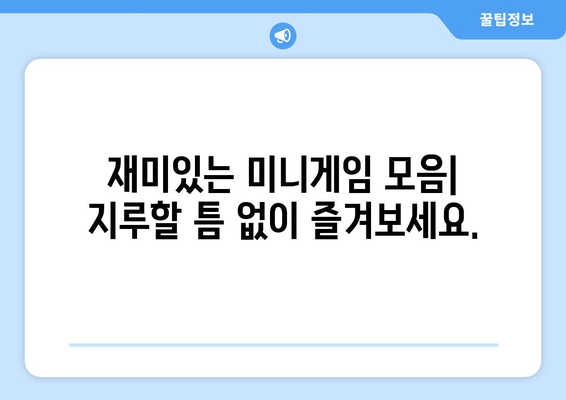 꿀팁정보

재미있는 미니게임 모음| 지루할 틈 없이 즐겨보세요.